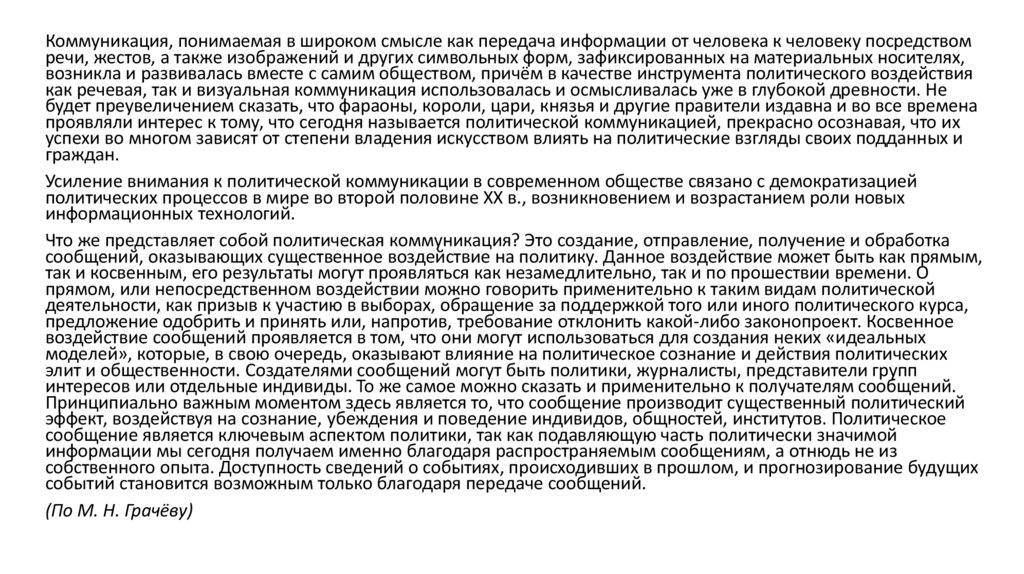 Коммуникация, понимаемая в широком смысле как передача информации от человека к человеку посредством речи, жестов, а также изображений и других символьных форм, зафиксированных на материальных носителях, возникла и развивалась вместе с самим обществом, причём в качестве инструмента политического воздействия как речевая, так и визуальная коммуникация использовалась и осмысливалась уже в глубокой древности. Не будет преувеличением сказать, что фараоны, короли, цари, князья и другие правители издавна и во все времена проявляли интерес к тому, что сегодня называется политической коммуникацией, прекрасно осознавая, что их успехи во многом зависят от степени владения искусством влиять на политические взгляды своих подданных и граждан.

Усиление внимания к политической коммуникации в современном обществе связано с демократизацией политических процессов в мире во второй половине XX в., возникновением и возрастанием роли новых информационных технологий.

Что же представляет собой политическая коммуникация? Это создание, отправление, получение и обработка сообщений, оказывающих существенное воздействие на политику. Данное воздействие может быть как прямым, так и косвенным, его результаты могут проявляться как незамедлительно, так и по прошествии времени. О прямом, или непосредственном воздействии можно говорить применительно к таким видам политической деятельности, как призыв к участию в выборах, обращение за поддержкой того или иного политического курса, предложение одобрить и принять или, напротив, требование отклонить какой-либо законопроект. Косвенное воздействие сообщений проявляется в том, что они могут использоваться для создания неких «идеальных моделей», которые, в свою очередь, оказывают влияние на политическое сознание и действия политических элит и общественности. Создателями сообщений могут быть политики, журналисты, представители групп интересов или отдельные индивиды. То же самое можно сказать и применительно к получателям сообщений. Принципиально важным моментом здесь является то, что сообщение производит существенный политический эффект, воздействуя на сознание, убеждения и поведение индивидов, общностей, институтов. Политическое сообщение является ключевым аспектом политики, так как подавляющую часть политически значимой информации мы сегодня получаем именно благодаря распространяемым сообщениям, а отнюдь не из собственного опыта. Доступность сведений о событиях, происходивших в прошлом, и прогнозирование будущих событий становится возможным только благодаря передаче сообщений.

(По М. Н. Грачёву)